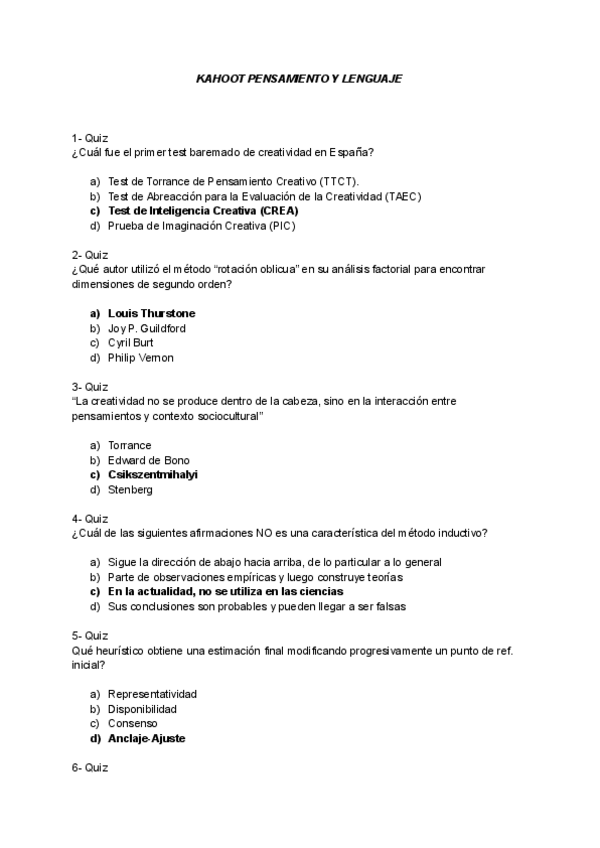 KAHOOT PENSAMIENTO Y LENGUAJE

1- Quiz
¿Cuál fue el primer test baremado de creatividad en España?

a) Test de Torrance de Pensamiento Creativo (TTCT).
b) Test de Abreacción para la Evaluación de la Creatividad (TAEC)
c) Test de Inteligencia Creativa (CREA)
d) Prueba de Imaginación Creativa (PIC)

2- Quiz
¿Qué autor utilizó el método "rotación oblicua" en su análisis factorial para encontrar dimensiones de segundo orden?

a) Louis Thurstone
b) Joy P. Guildford
c) Cyril Burt
d) Philip Vernon

3- Quiz
"La creatividad no se produce dentro de la cabeza, sino en la interacción entre pensamientos y contexto sociocultural"

a) Torrance
b) Edward de Bono
c) Csikszentmihalyi
d) Stenberg

4- Quiz
¿Cuál de las siguientes afirmaciones NO es una característica del método inductivo?

a) Sigue la dirección de abajo hacia arriba, de lo particular a lo general
b) Parte de observaciones empíricas y luego construye teorías
c) En la actualidad, no se utiliza en las ciencias
d) Sus conclusiones son probables y pueden llegar a ser falsas

5- Quiz
Qué heurístico obtiene una estimación final modificando progresivamente un punto de ref. inicial?

a) Representatividad
b) Disponibilidad
c) Consenso
d) Anclaje-Ajuste

6- Quiz